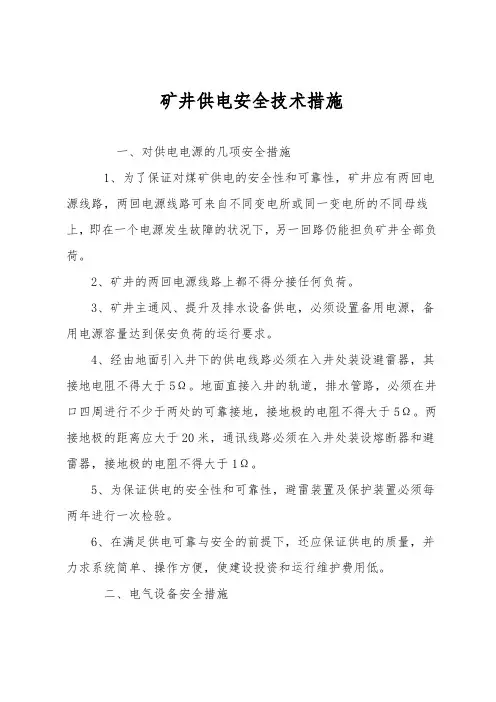 矿井供电安全技术措施

一、对供电电源的几项安全措施

1、为了保证对煤矿供电的安全性和可靠性，矿井应有两回电源线路，两回电源线路可来自不同变电所或同一变电所的不同母线上，即在一个电源发生故障的状况下，另一回路仍能担负矿井全部负荷。

2、矿井的两回电源线路上都不得分接任何负荷。

3、矿井主通风、提升及排水设备供电，必须设置备用电源，备用电源容量达到保安负荷的运行要求。

4、经由地面引入井下的供电线路必须在入井处装设避雷器，其接地电阻不得大于5Ω。地面直接入井的轨道，排水管路，必须在井口四周进行不少于两处的可靠接地，接地极的电阻不得大于5Ω。两接地极的距离应大于20米，通讯线路必须在入井处装设熔断器和避雷器，接地极的电阻不得大于1Ω。

5、为保证供电的安全性和可靠性，避雷装置及保护装置必须每两年进行一次检验。

6、在满足供电可靠与安全的前提下，还应保证供电的质量，并力求系统简单、操作方便，使建设投资和运行维护费用低。

二、电气设备安全措施